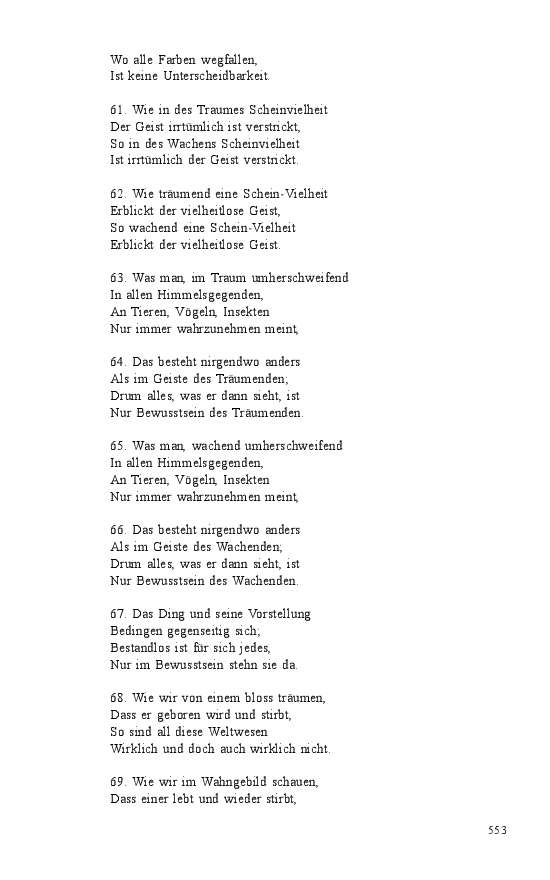 Wo alle Farben wegfallen,
Ist keine Unterscheidbarkeit.

61. Wie in des Traumes Scheinvielheit
Der Geist irrtümlich ist verstrickt,
So in des Wachens Scheinvielheit
Ist irrtümlich der Geist verstrickt.

62. Wie träumend eine Schein-Vielheit
Erblickt der vielheitlose Geist,
So wachend eine Schein-Vielheit
Erblickt der vielheitlose Geist.

63. Was man, im Traum umherschweifend
In allen Himmelsgegenden,
An Tieren, Vögeln, Insekten
Nur immer wahrzunehmen meint,

64. Das besteht nirgendwo anders
Als im Geiste des Träumenden;
Drum alles, was er dann sieht, ist
Nur Bewusstsein des Träumenden.

65. Was man, wachend umherschweifend
In allen Himmelsgegenden,
An Tieren, Vögeln, Insekten
Nur immer wahrzunehmen meint,

66. Das besteht nirgendwo anders
Als im Geiste des Wachenden;
Drum alles, was er dann sieht, ist
Nur Bewusstsein des Wachenden.

67. Das Ding und seine Vorstellung
Bedingen gegenseitig sich;
Bestandlos ist für sich jedes,
Nur im Bewusstsein stehn sie da.

68. Wie wir von einem bloss träumen,
Dass er geboren wird und stirbt,
So sind all diese Weltwesen
Wirklich und doch auch wirklich nicht.

69. Wie wir im Wahngebild schauen,
Dass einer lebt und wieder stirbt,

553